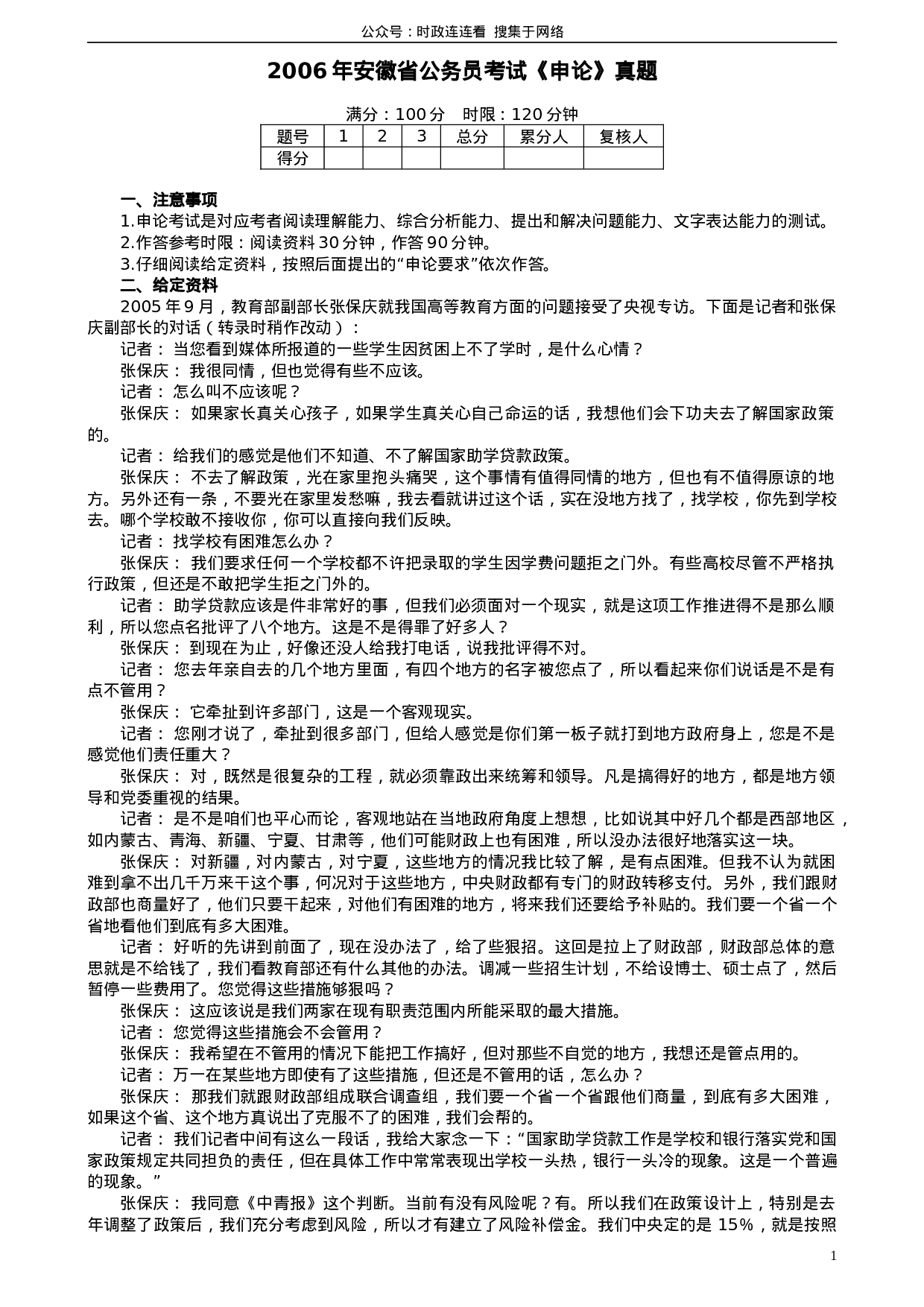 公众号：时政连连看 搜集于网络

2006 年安徽省公务员考试《申论》真题

满分：100 分 时限：120 分钟

| 题号 | 1 | 2 | 3 | 总分 | 累分人 | 复核人 |
|---|---|---|---|---|---|---|
| 得分 | | | | | | |

一、注意事项

1.申论考试是对应考者阅读理解能力、综合分析能力、提出和解决问题能力、文字表达能力的测试。

2.作答参考时限：阅读资料 30 分钟，作答 90 分钟。

3.仔细阅读给定资料，按照后面提出的“申论要求”依次作答。

二、给定资料

2005 年 9 月，教育部副部长张保庆就我国高等教育方面的问题接受了央视专访。下面是记者和张保庆副部长的对话（转录时稍作改动）：

记者： 当您看到媒体所报道的一些学生因贫困上不了学时，是什么心情？

张保庆： 我很同情，但也觉得有些不应该。

记者： 怎么叫不应该呢？

张保庆： 如果家长真关心孩子，如果学生真关心自己命运的话，我想他们会下功夫去了解国家政策的。

记者： 给我们的感觉是他们不知道、不了解国家助学贷款政策。

张保庆： 不去了解政策，光在家里抱头痛哭，这个事情有值得同情的地方，但也有不值得原谅的地方。另外还有一条，不要光在家里发愁嘛，我去看就讲过这个话，实在没地方找了，找学校，你先到学校去。哪个学校敢不接收你，你可以直接向我们反映。

记者： 找学校有困难怎么办？

张保庆： 我们要求任何一个学校都不许把录取的学生因学费问题拒之门外。有些高校尽管不严格执行政策，但还是不敢把学生拒之门外的。

记者： 助学贷款应该是件非常好的事，但我们必须面对一个现实，就是这项工作推进得不是那么顺利，所以您点名批评了八个地方。这是不是得罪了好多人？

张保庆： 到现在为止，好像还没人给我打电话，说我批评得不对。

记者： 您去年亲自去的几个地方里面，有四个地方的名字被您点了，所以看起来你们说话是不是有点不管用？

张保庆： 它牵扯到许多部门，这是一个客观现实。

记者： 您刚才说了，牵扯到很多部门，但给人感觉是你们第一板子就打到地方政府身上，您是不是感觉他们责任重大？

张保庆： 对，既然是很复杂的工程，就必须靠政出来统筹和领导。凡是搞得好的地方，都是地方领导和党委重视的结果。

记者： 是不是咱们也平心而论，客观地站在当地政府角度上想想，比如说其中好几个都是西部地区，如内蒙古、青海、新疆、宁夏、甘肃等，他们可能财政上也有困难，所以没办法很好地落实这一块。

张保庆： 对新疆，对内蒙古，对宁夏，这些地方的情况我比较了解，是有点困难。但我不认为就困难到拿不出几千万来干这个事，何况对于这些地方，中央财政都有专门的财政转移支付。另外，我们跟财政部也商量好了，他们只要干起来，对他们有困难的地方，将来我们还要给予补贴的。我们要一个省一个省地看他们到底有多大困难。

记者： 好听的先讲到前面了，现在没办法了，给了些狠招。这回是拉上了财政部，财政部总体的意思就是不给钱了，我们看教育部还有什么其他的办法。调减一些招生计划，不给设博士、硕士点了，然后暂停一些费用了。您觉得这些措施够狠吗？

张保庆： 这应该说是我们两家在现有职责范围内所能采取的最大措施。

记者： 您觉得这些措施会不会管用？

张保庆： 我希望在不管用的情况下能把工作搞好，但对那些不自觉的地方，我想还是管点用的。

记者： 万一在某些地方即使有了这些措施，但还是不管用的话，怎么办？

张保庆： 那我们就跟财政部组成联合调查组，我们要一个省一个省跟他们商量，到底有多大困难，如果这个省、这个地方真说出了克服不了的困难，我们会帮的。

记者： 我们记者中间有这么一段话，我给大家念一下：“国家助学贷款工作是学校和银行落实党和国家政策规定共同担负的责任，但在具体工作中常常表现出学校一头热，银行一头冷的现象。这是一个普遍的现象。”

张保庆： 我同意《中青报》这个判断。当前有没有风险呢？有。所以我们在政策设计上，特别是去年调整了政策后，我们充分考虑到风险，所以才有建立了风险补偿金。我们中央定的是 15%，就是按照

1